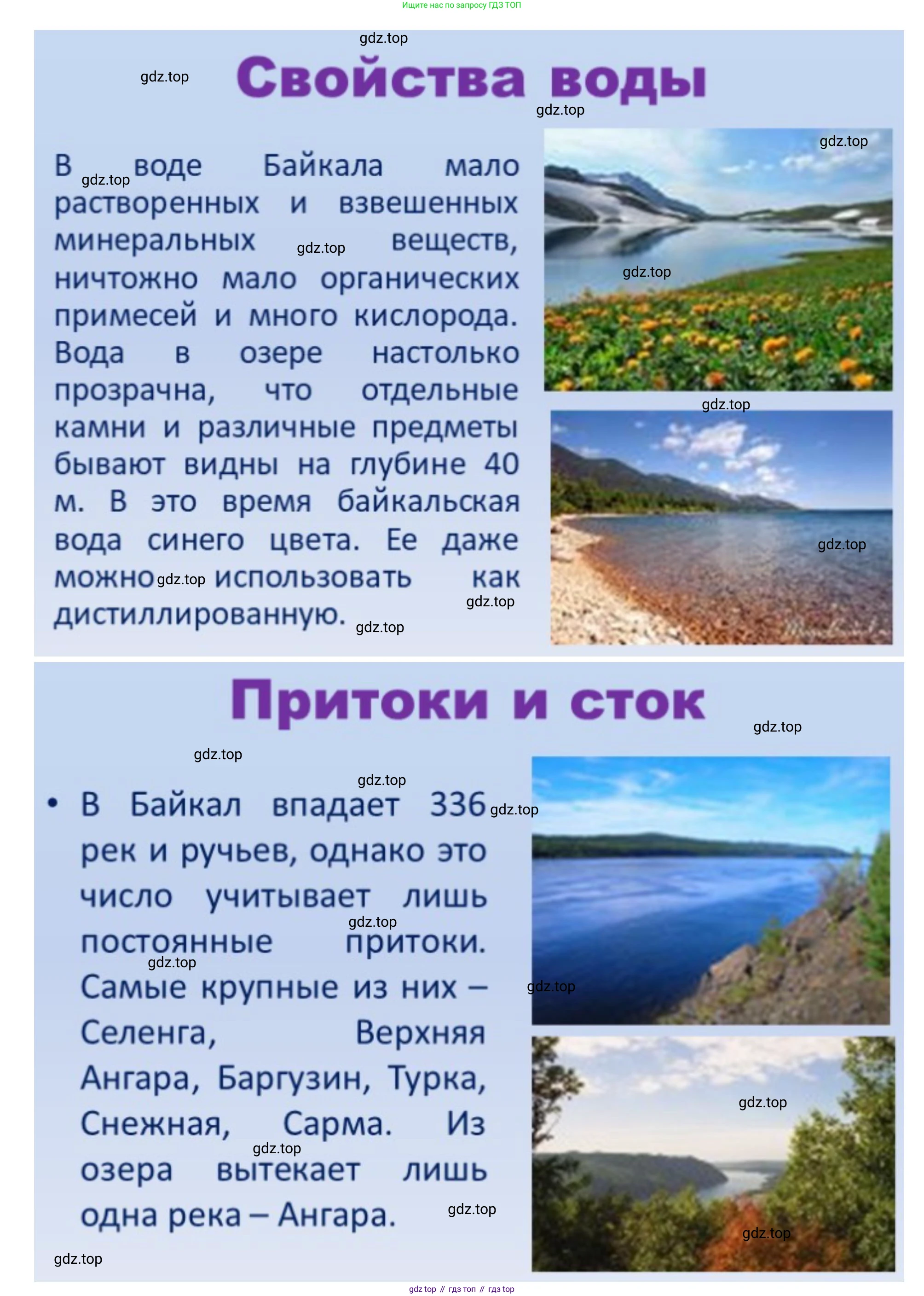 Ищите нас по запросу ГДЗ ТОП

Свойства воды

В воде Байкала мало растворенных и взвешенных минеральных веществ, ничтожно мало органических примесей и много кислорода. Вода в озере настолько прозрачна, что отдельные камни и различные предметы бывают видны на глубине 40 м. В это время байкальская вода синего цвета. Ее даже можно использовать как дистиллированную.

Притоки и сток

• В Байкал впадает 336 рек и ручьев, однако это число учитывает лишь постоянные притоки. Самые крупные из них – Селенга, Верхняя Ангара, Баргузин, Турка, Снежная, Сарма. Из озера вытекает лишь одна река – Ангара.

gdz top // гдз топ // гдз top

gdz.top